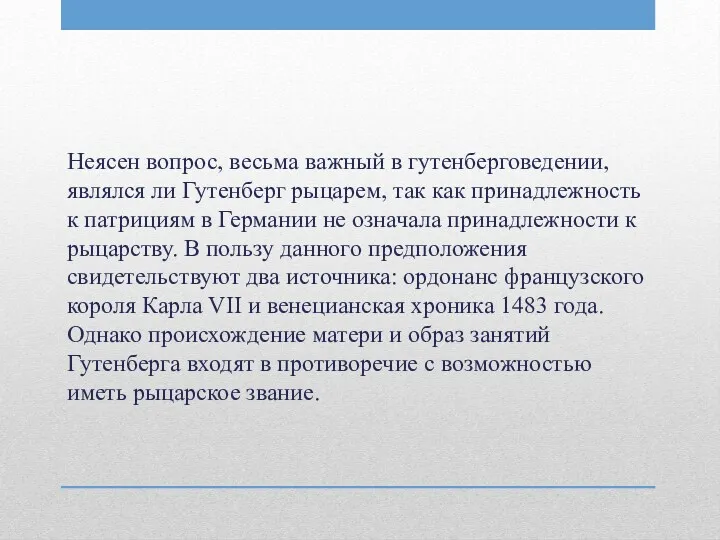 Неясен вопрос, весьма важный в гутенберговедении, являлся ли Гутенберг рыцарем, так как принадлежность к патрициям в Германии не означала принадлежности к рыцарству. В пользу данного предположения свидетельствуют два источника: ордонанс французского короля Карла VII и венецианская хроника 1483 года. Однако происхождение матери и образ занятий Гутенберга входят в противоречие с возможностью иметь рыцарское звание.